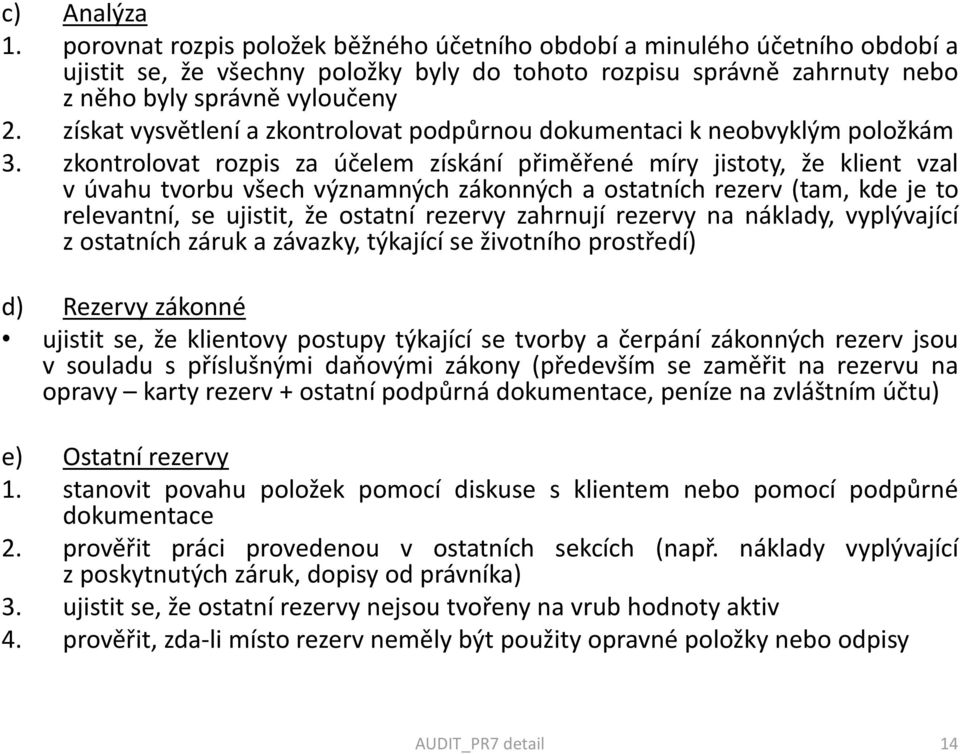 c) Analýza
1. porovnat rozpis položek běžného účetního období a minulého účetního období a ujistit se, že všechny položky byly do tohoto rozpisu správně zahrnuty nebo z něho byly správně vyloučeny
2. získat vysvětlení a zkontrolovat podpůrnou dokumentaci k neobvyklým položkám
3. zkontrolovat rozpis za účelem získání přiměřené míry jistoty, že klient vzal v úvahu tvorbu všech významných zákonných a ostatních rezerv (tam, kde je to relevantní, se ujistit, že ostatní rezervy zahrnují rezervy na náklady, vyplývající z ostatních záruk a závazky, týkající se životního prostředí)

d) Rezervy zákonné
• ujistit se, že klientovy postupy týkající se tvorby a čerpání zákonných rezerv jsou v souladu s příslušnými daňovými zákony (především se zaměřit na rezervu na opravy – karty rezerv + ostatní podpůrná dokumentace, peníze na zvláštním účtu)

e) Ostatní rezervy
1. stanovit povahu položek pomocí diskuse s klientem nebo pomocí podpůrné dokumentace
2. prověřit práci provedenou v ostatních sekcích (např. náklady vyplývající z poskytnutých záruk, dopisy od právníka)
3. ujistit se, že ostatní rezervy nejsou tvořeny na vrub hodnoty aktiv
4. prověřit, zda-li místo rezerv neměly být použity opravné položky nebo odpisy

AUDIT_PR7 detail
14